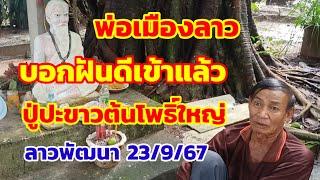 พ่อเมืองลาว
บอกฝันดีเข้าแล้ว
ปู่ปะขาวต้นโพธิ์ใหญ่
ลาวพัฒนา 23/9/67